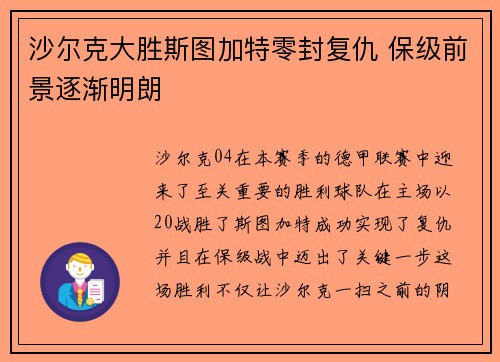 沙尔克大胜斯图加特零封复仇 保级前景逐渐明朗

沙尔克04在本赛季的德甲联赛中迎来了至关重要的胜利球队在主场以20战胜了斯图加特成功实现了复仇并且在保级战中迈出了关键一步这场胜利不仅让沙尔克一扫之前的阴